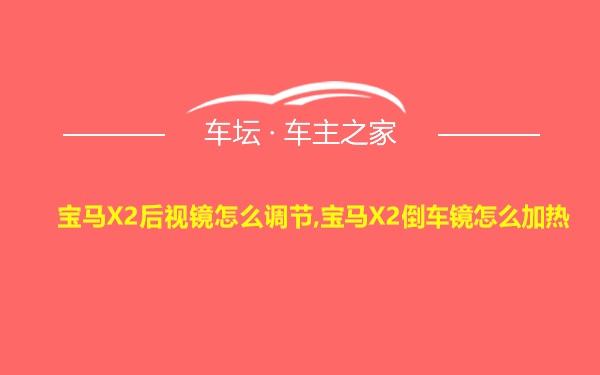 车坛 · 车主之家

宝马X2后视镜怎么调节,宝马X2倒车镜怎么加热